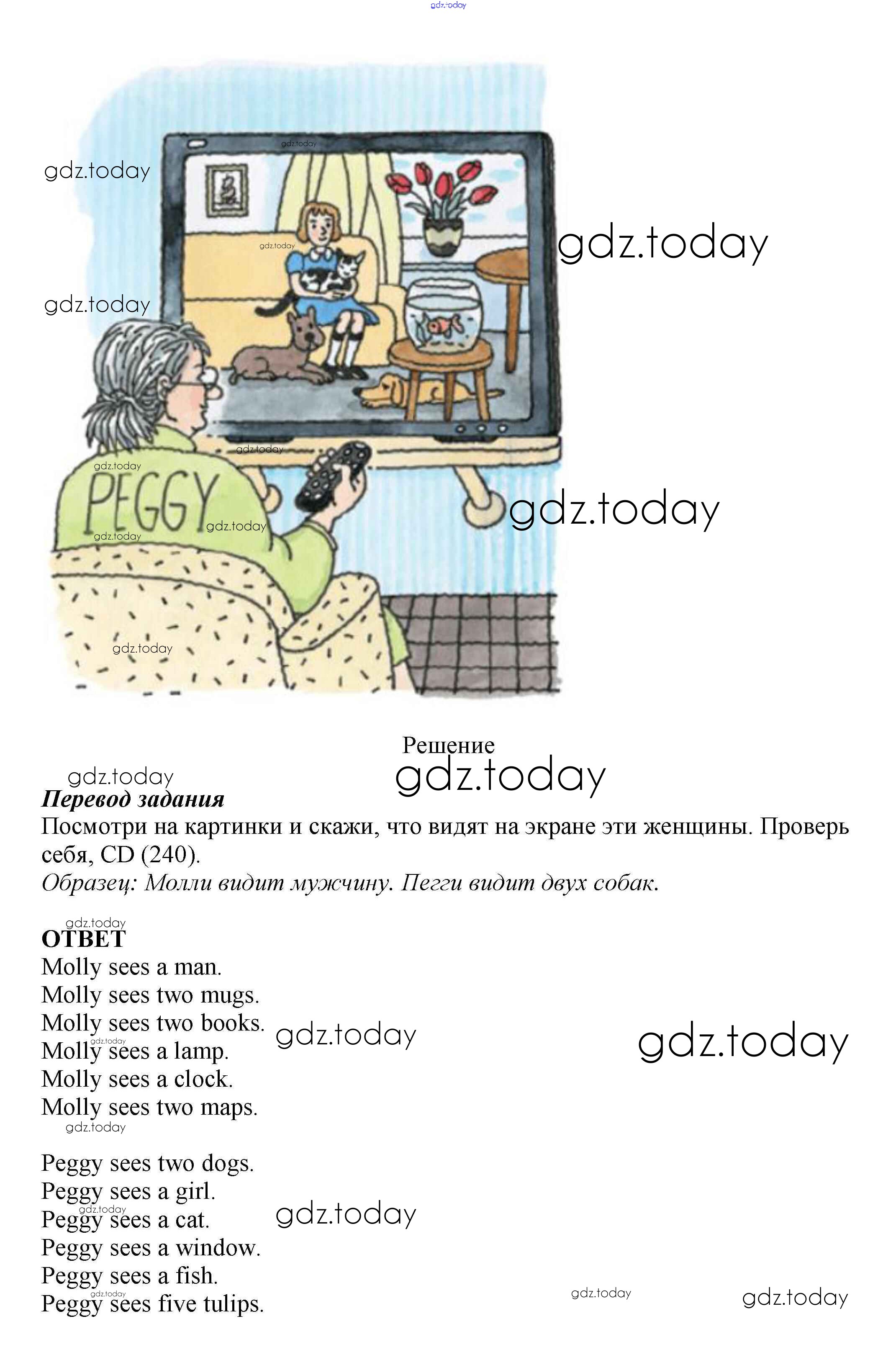 PEGGY

Решение

Перевод задания
Посмотри на картинки и скажи, что видят на экране эти женщины. Проверь себя, CD (240).
Образец: Молли видит мужчину. Пегги видит двух собак.

ОТВЕТ
Molly sees a man.
Molly sees two mugs.
Molly sees two books.
Molly sees a lamp.
Molly sees a clock.
Molly sees two maps.

Peggy sees two dogs.
Peggy sees a girl.
Peggy sees a cat.
Peggy sees a window.
Peggy sees a fish.
Peggy sees five tulips.

gdz.today